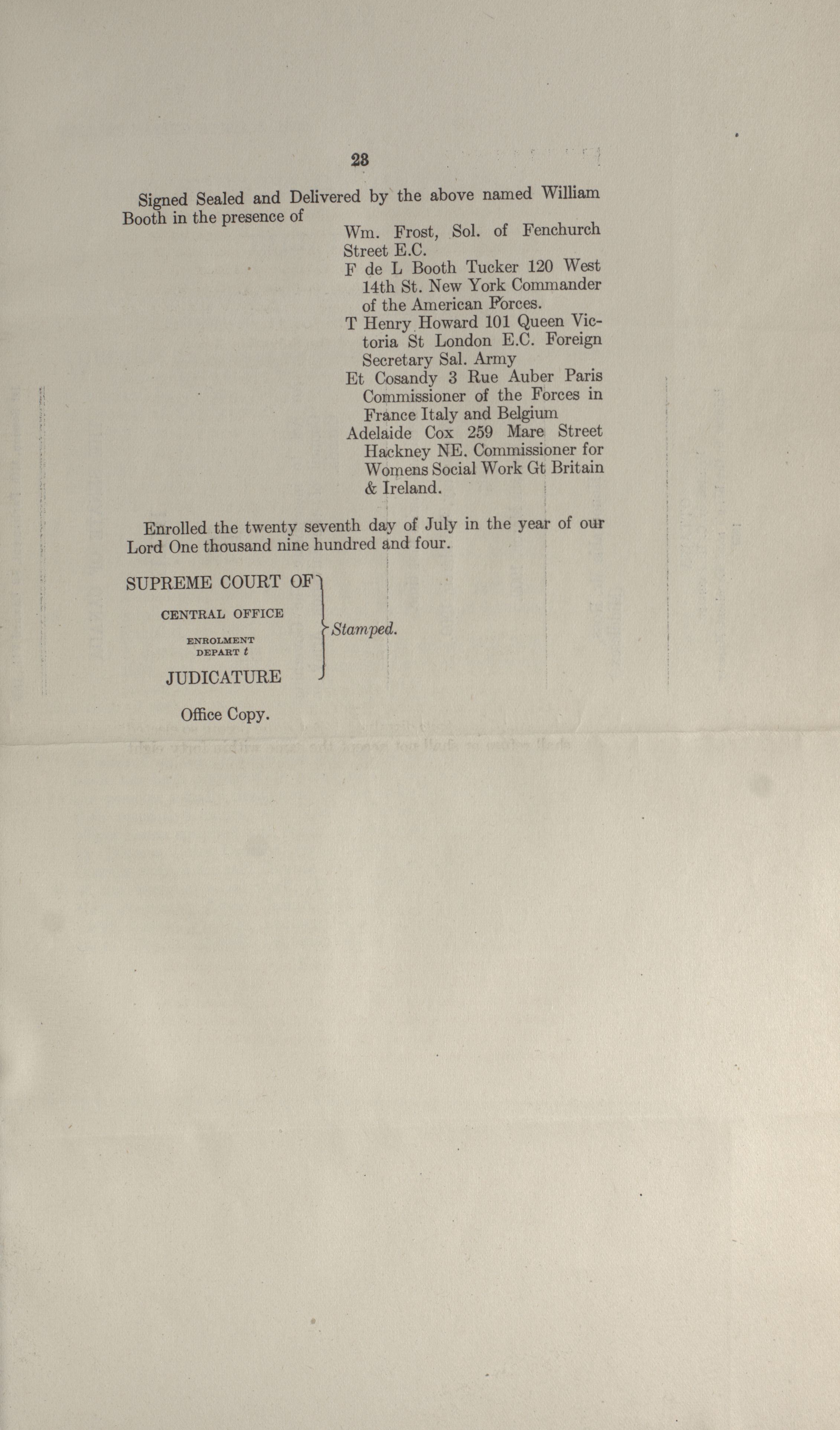 28

Signed Sealed and Delivered by the above named William Booth in the presence of

Wm. Frost, Sol. of Fenchurch Street E.C.

F de L Booth Tucker 120 West 14th St. New York Commander of the American Forces.

T Henry Howard 101 Queen Victoria St London E.C. Foreign Secretary Sal. Army

Et Cosandy 3 Rue Auber Paris Commissioner of the Forces in France Italy and Belgium

Adelaide Cox 259 Mare Street Hackney NE. Commissioner for Womens Social Work Gt Britain & Ireland.

Enrolled the twenty seventh day of July in the year of our Lord One thousand nine hundred and four.

SUPREME COURT OF
CENTRAL OFFICE
ENROLMENT
DEPART t
JUDICATURE
Stamped.

Office Copy.